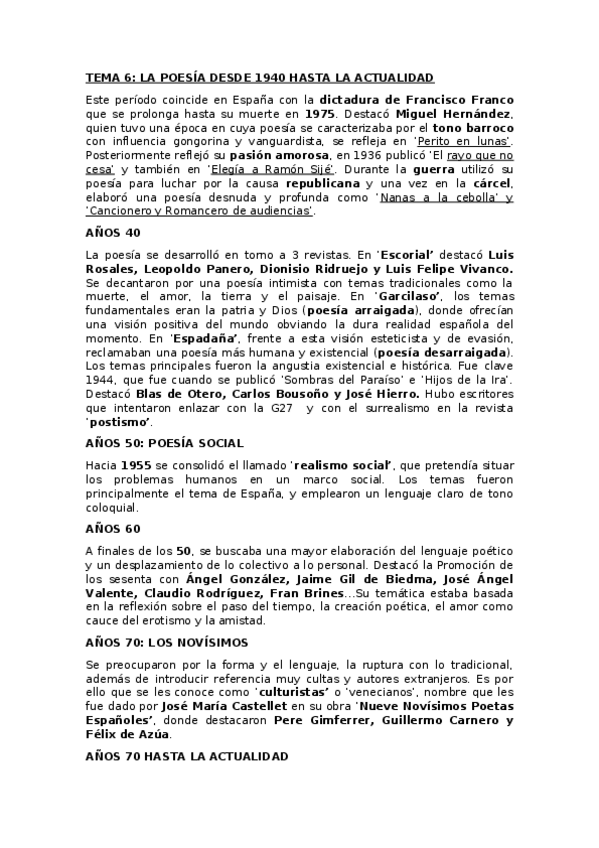 TEMA 6: LA POESÍA DESDE 1940 HASTA LA ACTUALIDAD

Este período coincide en España con la dictadura de Francisco Franco que se prolonga hasta su muerte en 1975. Destacó Miguel Hernández, quien tuvo una época en cuya poesía se caracterizaba por el tono barroco con influencia gongorina y vanguardista, se refleja en 'Perito en lunas'. Posteriormente reflejó su pasión amorosa, en 1936 publicó 'El rayo que no cesa' y también en 'Elegía a Ramón Sijé'. Durante la guerra utilizó su poesía para luchar por la causa republicana y una vez en la cárcel, elaboró una poesía desnuda y profunda como 'Nanas a la cebolla' y 'Cancionero y Romancero de audiencias'.

AÑOS 40

La poesía se desarrolló en torno a 3 revistas. En 'Escorial' destacó Luis Rosales, Leopoldo Panero, Dionisio Ridruejo y Luis Felipe Vivanco. Se decantaron por una poesía intimista con temas tradicionales como la muerte, el amor, la tierra y el paisaje. En 'Garcilaso', los temas fundamentales eran la patria y Dios (poesía arraigada), donde ofrecían una visión positiva del mundo obviando la dura realidad española del momento. En 'Espadaña', frente a esta visión esteticista y de evasión, reclamaban una poesía más humana y existencial (poesía desarraigada). Los temas principales fueron la angustia existencial e histórica. Fue clave 1944, que fue cuando se publicó 'Sombras del Paraíso' e 'Hijos de la Ira'. Destacó Blas de Otero, Carlos Bousoño y José Hierro. Hubo escritores que intentaron enlazar con la G27 y con el surrealismo en la revista 'postismo'.

AÑOS 50: POESÍA SOCIAL

Hacia 1955 se consolidó el llamado 'realismo social', que pretendía situar los problemas humanos en un marco social. Los temas fueron principalmente el tema de España, y emplearon un lenguaje claro de tono coloquial.

AÑOS 60

A finales de los 50, se buscaba una mayor elaboración del lenguaje poético y un desplazamiento de lo colectivo a lo personal. Destacó la Promoción de los sesenta con Ángel González, Jaime Gil de Biedma, José Ángel Valente, Claudio Rodríguez, Fran Brines...Su temática estaba basada en la reflexión sobre el paso del tiempo, la creación poética, el amor como cauce del erotismo y la amistad.

AÑOS 70: LOS NOVÍSIMOS

Se preocuparon por la forma y el lenguaje, la ruptura con lo tradicional, además de introducir referencia muy cultas y autores extranjeros. Es por ello que se les conoce como 'culturistas' o 'venecianos', nombre que les fue dado por José María Castellet en su obra 'Nueve Novísimos Poetas Españoles', donde destacaron Pere Gimferrer, Guillermo Carnero y Félix de Azúa.

AÑOS 70 HASTA LA ACTUALIDAD